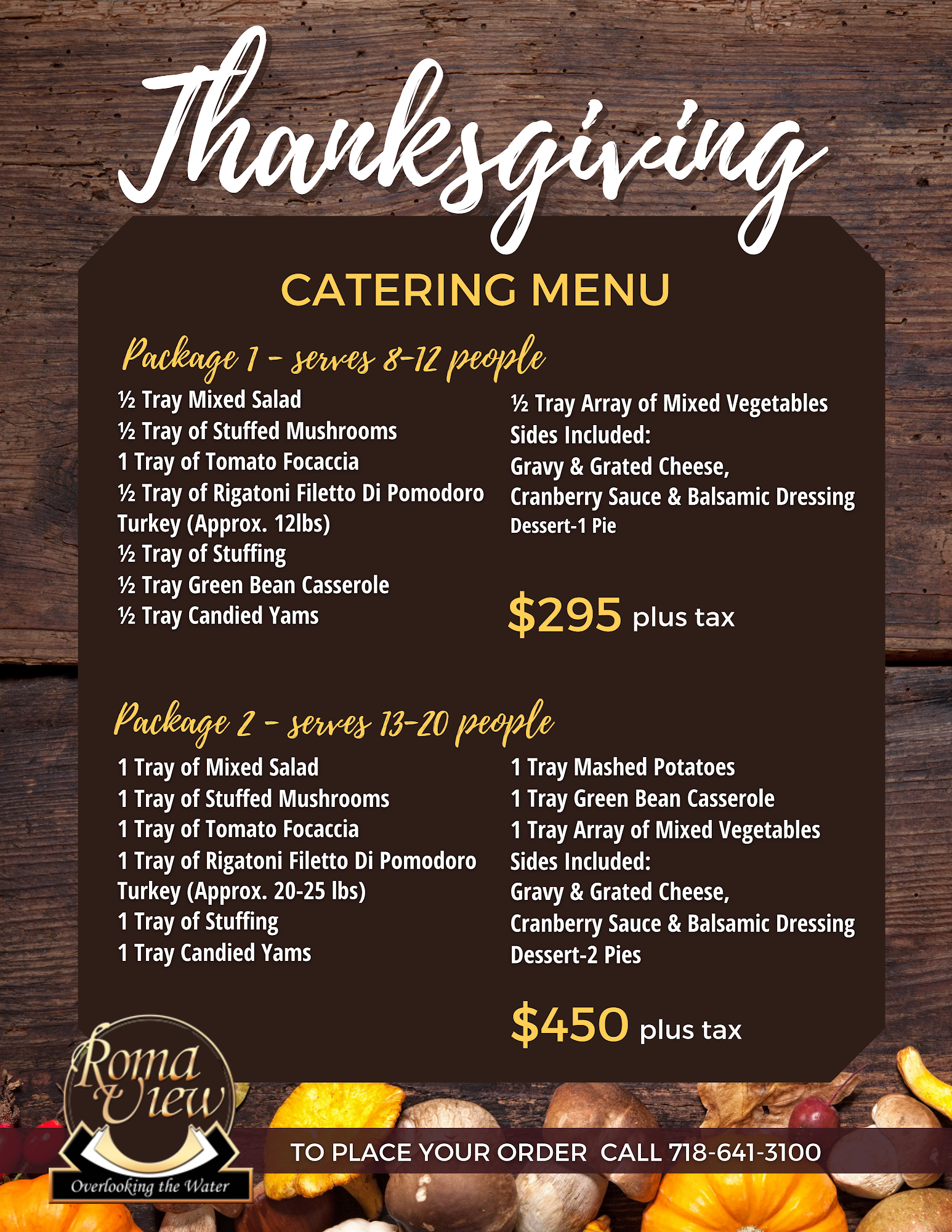 Thanksgiving

CATERING MENU

Package 1 - serves 8-12 people

½ Tray Mixed Salad
½ Tray of Stuffed Mushrooms
1 Tray of Tomato Focaccia
½ Tray of Rigatoni Filetto Di Pomodoro
Turkey (Approx. 12lbs)
½ Tray of Stuffing
½ Tray Green Bean Casserole
½ Tray Candied Yams

½ Tray Array of Mixed Vegetables
Sides Included:
Gravy & Grated Cheese,
Cranberry Sauce & Balsamic Dressing
Dessert-1 Pie

$295 plus tax

Package 2 - serves 13-20 people

1 Tray of Mixed Salad
1 Tray of Stuffed Mushrooms
1 Tray of Tomato Focaccia
1 Tray of Rigatoni Filetto Di Pomodoro
Turkey (Approx. 20-25 lbs)
1 Tray of Stuffing
1 Tray Candied Yams

1 Tray Mashed Potatoes
1 Tray Green Bean Casserole
1 Tray Array of Mixed Vegetables
Sides Included:
Gravy & Grated Cheese,
Cranberry Sauce & Balsamic Dressing
Dessert-2 Pies

$450 plus tax

Roma View
Overlooking the Water

TO PLACE YOUR ORDER CALL 718-641-3100